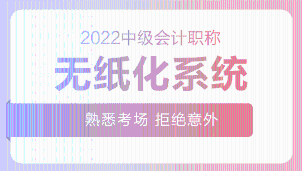 2022中级会计职称

无纸化系统

熟悉考场 拒绝意外